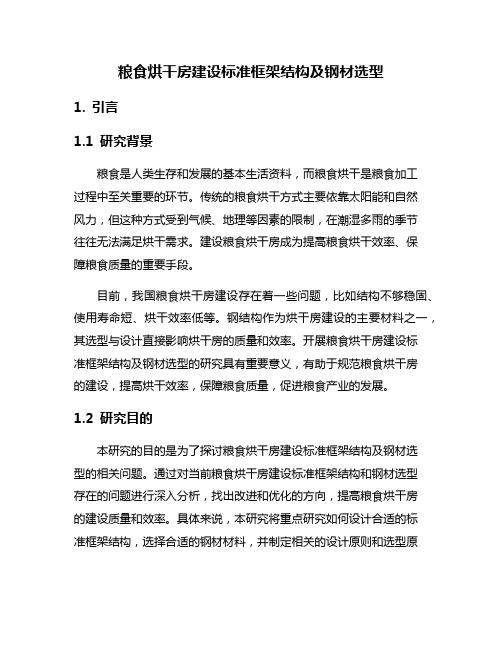 粮食烘干房建设标准框架结构及钢材选型

1. 引言

1.1 研究背景

粮食是人类生存和发展的基本生活资料，而粮食烘干是粮食加工过程中至关重要的环节。传统的粮食烘干方式主要依靠太阳能和自然风力，但这种方式受到气候、地理等因素的限制，在潮湿多雨的季节往往无法满足烘干需求。建设粮食烘干房成为提高粮食烘干效率、保障粮食质量的重要手段。

目前，我国粮食烘干房建设存在着一些问题，比如结构不够稳固、使用寿命短、烘干效率低等。钢结构作为烘干房建设的主要材料之一，其选型与设计直接影响烘干房的质量和效率。开展粮食烘干房建设标准框架结构及钢材选型的研究具有重要意义，有助于规范粮食烘干房的建设，提高烘干效率，保障粮食质量，促进粮食产业的发展。

1.2 研究目的

本研究的目的是为了探讨粮食烘干房建设标准框架结构及钢材选型的相关问题。通过对当前粮食烘干房建设标准框架结构和钢材选型存在的问题进行深入分析，找出改进和优化的方向，提高粮食烘干房的建设质量和效率。具体来说，本研究将重点研究如何设计合适的标准框架结构，选择合适的钢材材料，并制定相关的设计原则和选型原